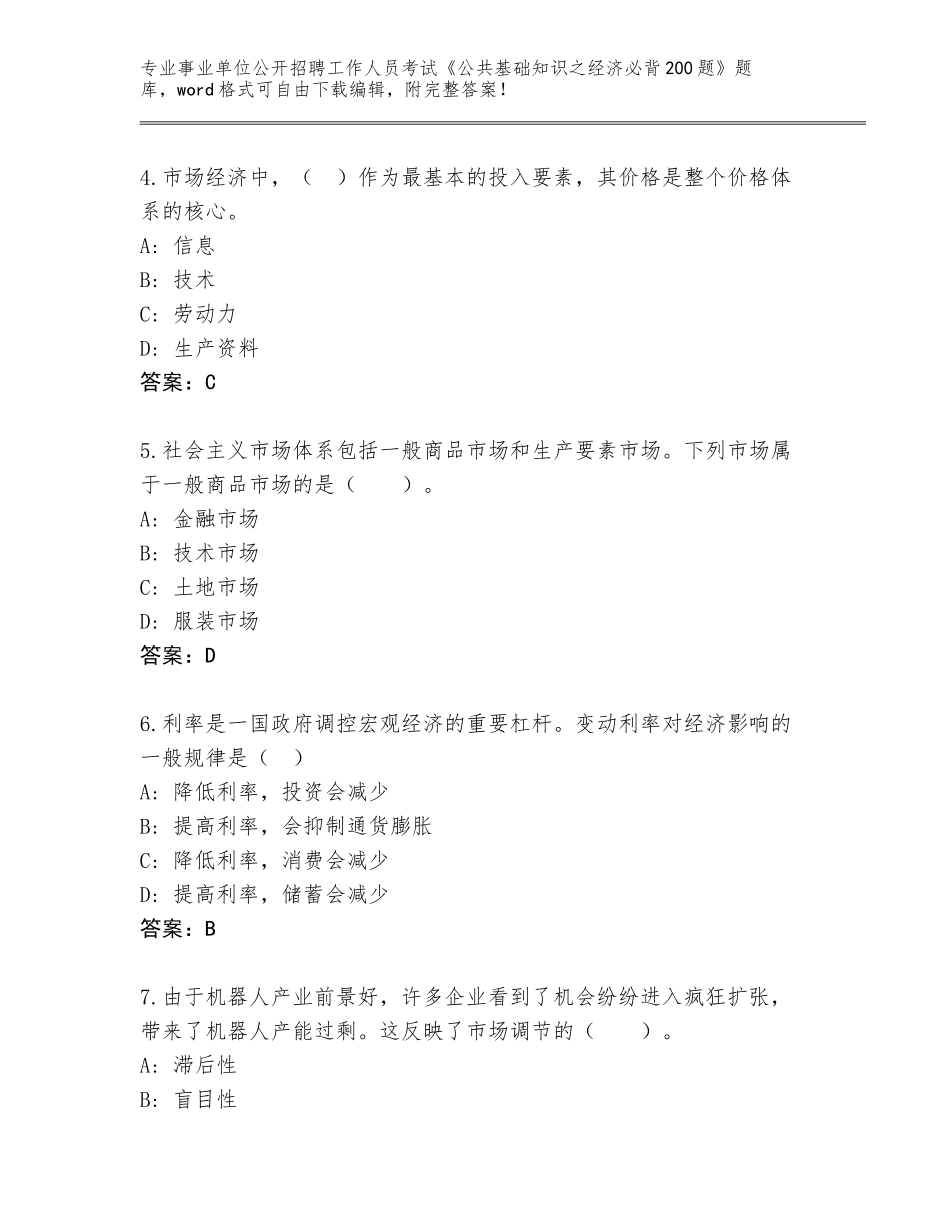 专业事业单位公开招聘工作人员考试《公共基础知识之经济必背200题》题库，word格式可自由下载编辑，附完整答案！

4.市场经济中，（　）作为最基本的投入要素，其价格是整个价格体系的核心。
A：信息
B：技术
C：劳动力
D：生产资料
答案：C

5.社会主义市场体系包括一般商品市场和生产要素市场。下列市场属于一般商品市场的是（　　）。
A：金融市场
B：技术市场
C：土地市场
D：服装市场
答案：D

6.利率是一国政府调控宏观经济的重要杠杆。变动利率对经济影响的一般规律是（　）
A：降低利率，投资会减少
B：提高利率，会抑制通货膨胀
C：降低利率，消费会减少
D：提高利率，储蓄会减少
答案：B

7.由于机器人产业前景好，许多企业看到了机会纷纷进入疯狂扩张，带来了机器人产能过剩。这反映了市场调节的（　　）。
A：滞后性
B：盲目性